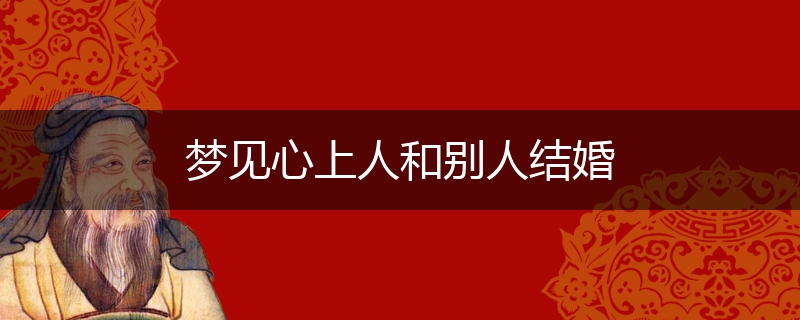 梦见心上人和别人结婚